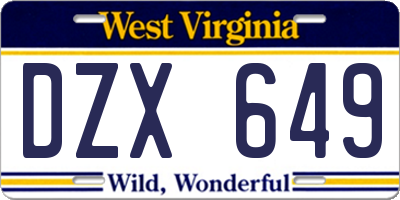 West Virginia

DZX 649

Wild, Wonderful